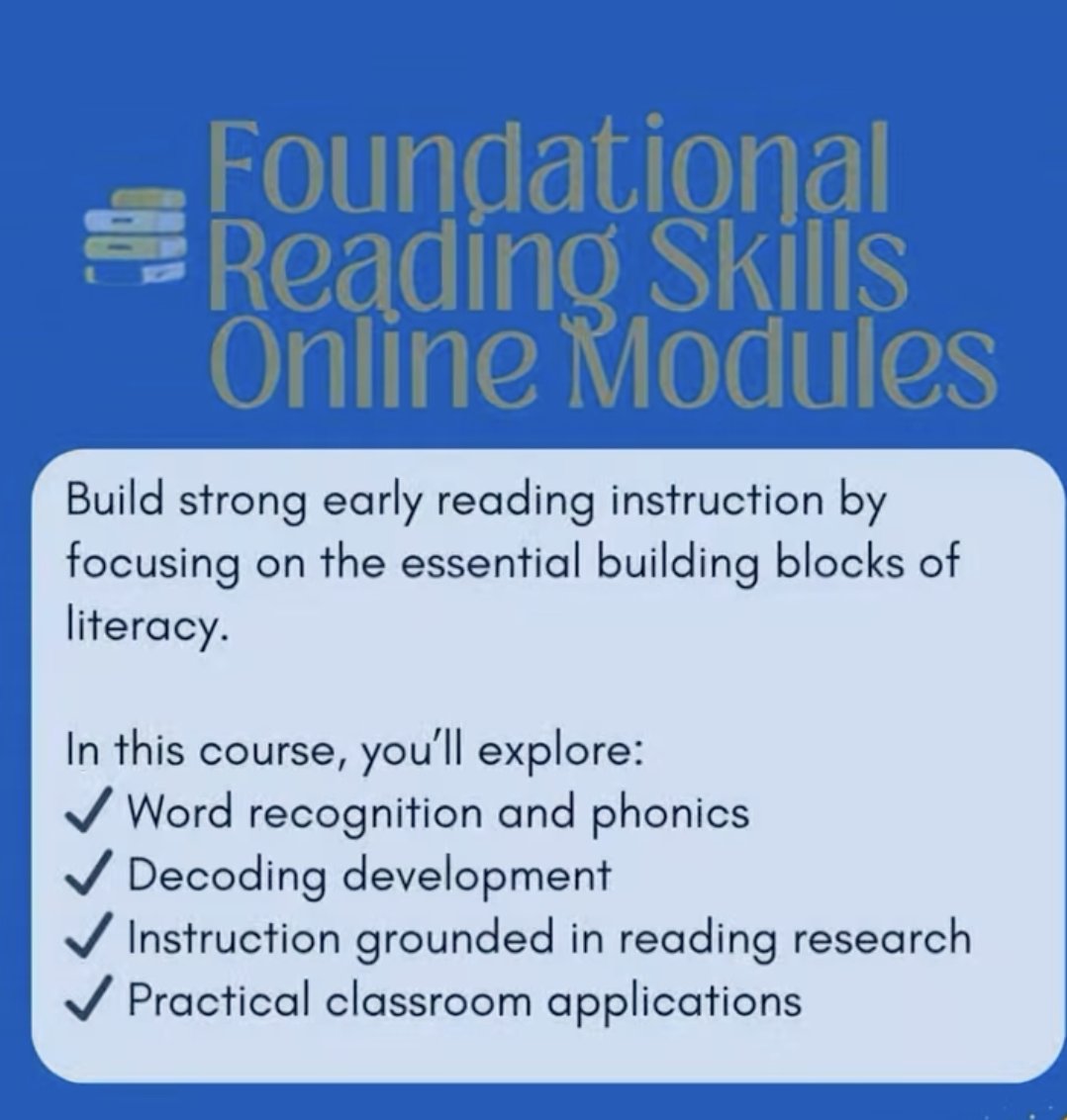 Foundational Reading Skills Online Modules

Build strong early reading instruction by focusing on the essential building blocks of literacy.

In this course, you'll explore:
✓ Word recognition and phonics
✓ Decoding development
✓ Instruction grounded in reading research
✓ Practical classroom applications